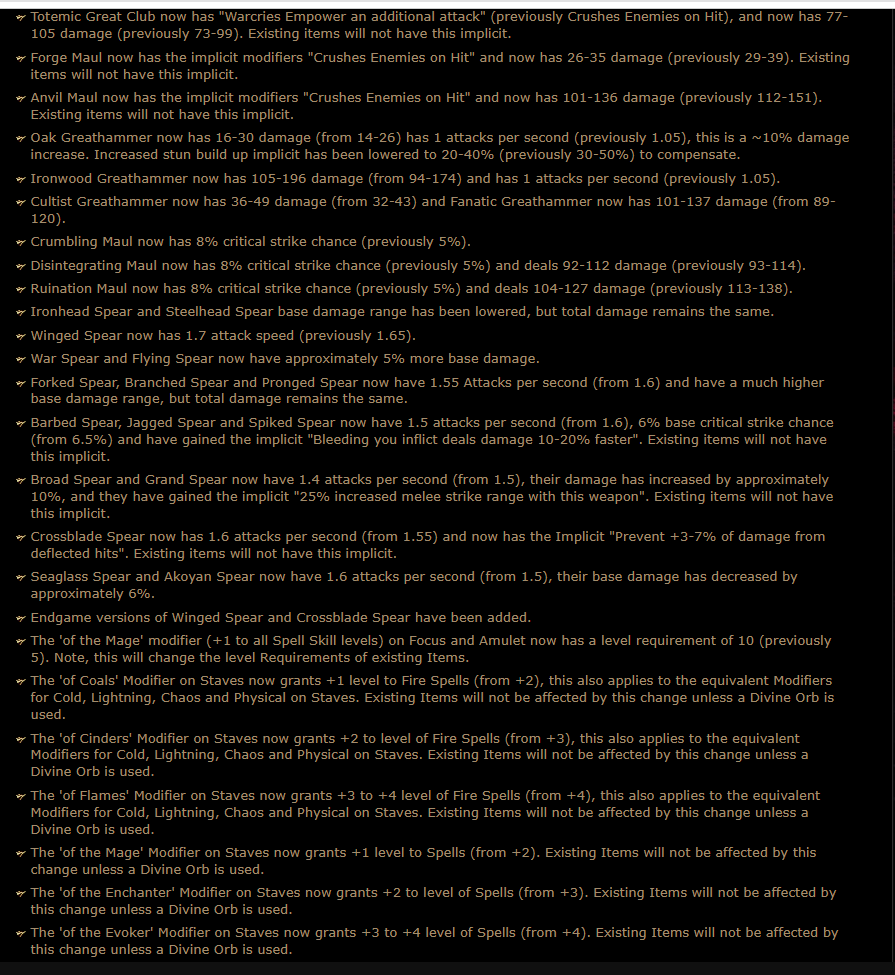 Totemic Great Club now has "Warcries Empower an additional attack" (previously Crushes Enemies on Hit), and now has 77-105 damage (previously 73-99). Existing items will not have this implicit.

Forge Maul now has the implicit modifiers "Crushes Enemies on Hit" and now has 26-35 damage (previously 29-39). Existing items will not have this implicit.

Anvil Maul now has the implicit modifiers "Crushes Enemies on Hit" and now has 101-136 damage (previously 112-151). Existing items will not have this implicit.

Oak Greathammer now has 16-30 damage (from 14-26) has 1 attacks per second (previously 1.05), this is a ~10% damage increase. Increased stun build up implicit has been lowered to 20-40% (previously 30-50%) to compensate.

Ironwood Greathammer now has 105-196 damage (from 94-174) and has 1 attacks per second (previously 1.05).

Cultist Greathammer now has 36-49 damage (from 32-43) and Fanatic Greathammer now has 101-137 damage (from 89-120).

Crumbling Maul now has 8% critical strike chance (previously 5%).

Disintegrating Maul now has 8% critical strike chance (previously 5%) and deals 92-112 damage (previously 93-114).

Ruination Maul now has 8% critical strike chance (previously 5%) and deals 104-127 damage (previously 113-138).

Ironhead Spear and Steelhead Spear base damage range has been lowered, but total damage remains the same.

Winged Spear now has 1.7 attack speed (previously 1.65).

War Spear and Flying Spear now have approximately 5% more base damage.

Forked Spear, Branched Spear and Pronged Spear now have 1.55 Attacks per second (from 1.6) and have a much higher base damage range, but total damage remains the same.

Barbed Spear, Jagged Spear and Spiked Spear now have 1.5 attacks per second (from 1.6), 6% base critical strike chance (from 6.5%) and have gained the implicit "Bleeding you inflict deals damage 10-20% faster". Existing items will not have this implicit.

Broad Spear and Grand Spear now have 1.4 attacks per second (from 1.5), their damage has increased by approximately 10%, and they have gained the implicit "25% increased melee strike range with this weapon". Existing items will not have this implicit.

Crossblade Spear now has 1.6 attacks per second (from 1.55) and now has the Implicit "Prevent +3-7% of damage from deflected hits". Existing items will not have this implicit.

Seaglass Spear and Akoyan Spear now have 1.6 attacks per second (from 1.5), their base damage has decreased by approximately 6%.

Endgame versions of Winged Spear and Crossblade Spear have been added.

The 'of the Mage' modifier (+1 to all Spell Skill levels) on Focus and Amulet now has a level requirement of 10 (previously 5). Note, this will change the level Requirements of existing Items.

The 'of Coals' Modifier on Staves now grants +1 level to Fire Spells (from +2), this also applies to the equivalent Modifiers for Cold, Lightning, Chaos and Physical on Staves. Existing Items will not be affected by this change unless a Divine Orb is used.

The 'of Cinders' Modifier on Staves now grants +2 to level of Fire Spells (from +3), this also applies to the equivalent Modifiers for Cold, Lightning, Chaos and Physical on Staves. Existing Items will not be affected by this change unless a Divine Orb is used.

The 'of Flames' Modifier on Staves now grants +3 to +4 level of Fire Spells (from +4), this also applies to the equivalent Modifiers for Cold, Lightning, Chaos and Physical on Staves. Existing Items will not be affected by this change unless a Divine Orb is used.

The 'of the Mage' Modifier on Staves now grants +1 level to Spells (from +2). Existing Items will not be affected by this change unless a Divine Orb is used.

The 'of the Enchanter' Modifier on Staves now grants +2 to level of Spells (from +3). Existing Items will not be affected by this change unless a Divine Orb is used.

The 'of the Evoker' Modifier on Staves now grants +3 to +4 level of Spells (from +4). Existing Items will not be affected by this change unless a Divine Orb is used.